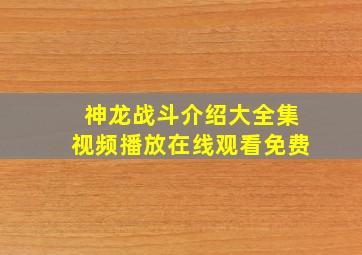 神龙战斗介绍大全集
视频播放在线观看免费